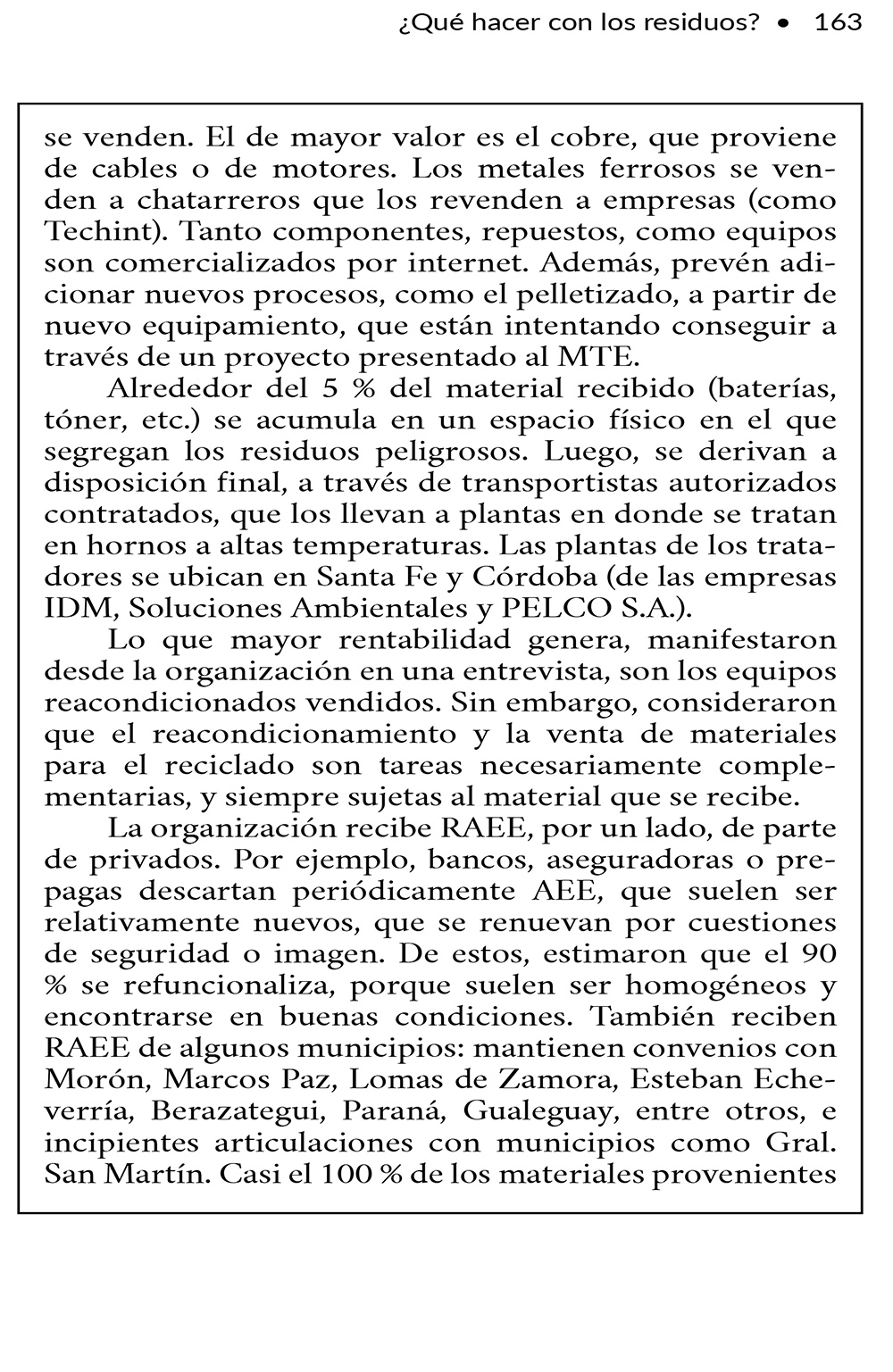 ¿Qué hacer con los residuos? • 163

se venden. El de mayor valor es el cobre, que proviene de cables o de motores. Los metales ferrosos se venden a chatarreros que los revenden a empresas (como Techint). Tanto componentes, repuestos, como equipos son comercializados por internet. Además, prevén adicionar nuevos procesos, como el pelletizado, a partir de nuevo equipamiento, que están intentando conseguir a través de un proyecto presentado al MTE.

Alrededor del 5 % del material recibido (baterías, tóner, etc.) se acumula en un espacio físico en el que segregan los residuos peligrosos. Luego, se derivan a disposición final, a través de transportistas autorizados contratados, que los llevan a plantas en donde se tratan en hornos a altas temperaturas. Las plantas de los tratadores se ubican en Santa Fe y Córdoba (de las empresas IDM, Soluciones Ambientales y PELCO S.A.).

Lo que mayor rentabilidad genera, manifestaron desde la organización en una entrevista, son los equipos reacondicionados vendidos. Sin embargo, consideraron que el reacondicionamiento y la venta de materiales para el reciclado son tareas necesariamente complementarias, y siempre sujetas al material que se recibe.

La organización recibe RAEE, por un lado, de parte de privados. Por ejemplo, bancos, aseguradoras o prepagas descartan periódicamente AEE, que suelen ser relativamente nuevos, que se renuevan por cuestiones de seguridad o imagen. De estos, estimaron que el 90 % se refuncionaliza, porque suelen ser homogéneos y encontrarse en buenas condiciones. También reciben RAEE de algunos municipios: mantienen convenios con Morón, Marcos Paz, Lomas de Zamora, Esteban Echeverría, Berazategui, Paraná, Gualeguay, entre otros, e incipientes articulaciones con municipios como Gral. San Martín. Casi el 100 % de los materiales provenientes